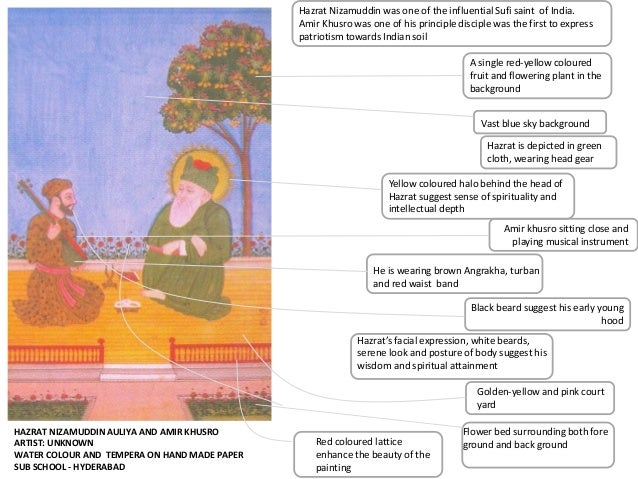 Hazrat Nizamuddin was one of the influential Sufi saint of India. Amir Khusro was one of his principle disciple was the first to express patriotism towards Indian soil

A single red-yellow coloured fruit and flowering plant in the background

Vast blue sky background

Hazrat is depicted in green cloth, wearing head gear

Yellow coloured halo behind the head of Hazrat suggest sense of spirituality and intellectual depth

Amir khusro sitting close and playing musical instrument

He is wearing brown Angrakha, turban and red waist band

Black beard suggest his early young hood

Hazrat's facial expression, white beards, serene look and posture of body suggest his wisdom and spiritual attainment

Golden-yellow and pink court yard

Flower bed surrounding both fore ground and back ground

Red coloured lattice enhance the beauty of the painting

HAZRAT NIZAMUDDIN AULIYA AND AMIR KHUSRO
ARTIST: UNKNOWN
WATER COLOUR AND TEMPERA ON HAND MADE PAPER
SUB SCHOOL - HYDERABAD